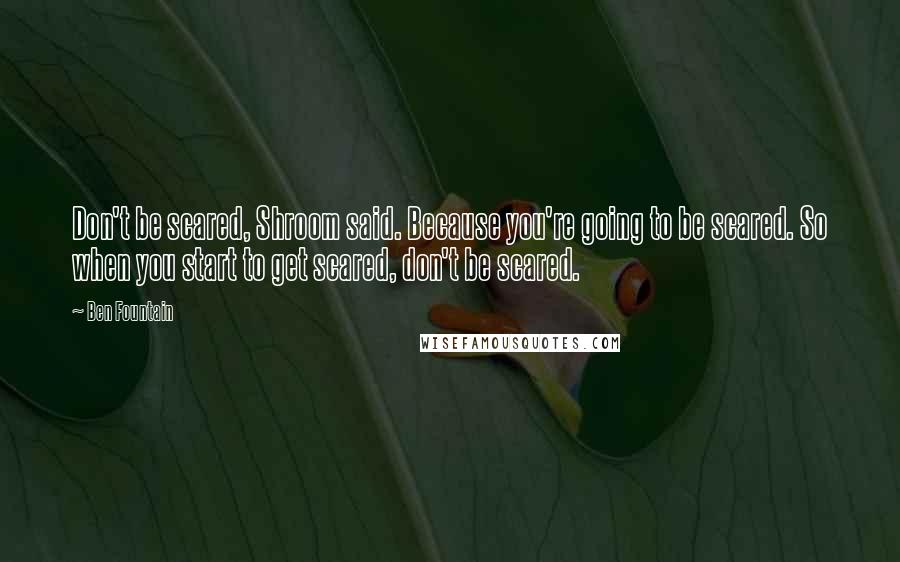 Don't be scared, Shroom said. Because you're going to be scared. So when you start to get scared, don't be scared.

~ Ben Fountain

WISEFAMOUSQUOTES.COM